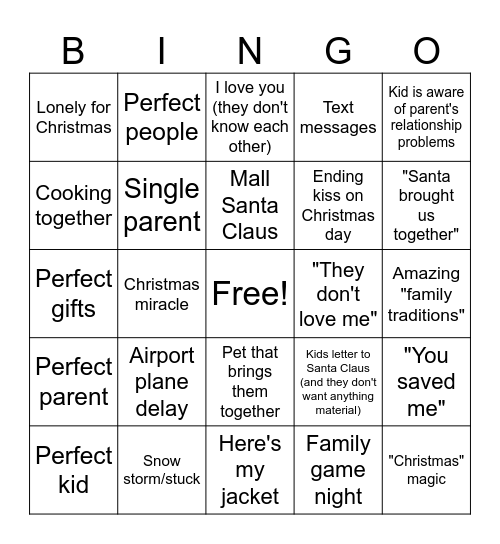 | B | I | N | G | O |
|---|---|---|---|---|
| Lonely for Christmas | Perfect people | I love you (they don't know each other) | Text messages | Kid is aware of parent's relationship problems |
| Cooking together | Single parent | Mall Santa Claus | Ending kiss on Christmas day | "Santa brought us together" |
| Perfect gifts | Christmas miracle | Free! | "They don't love me" | Amazing "family traditions" |
| Perfect parent | Airport plane delay | Pet that brings them together | Kids letter to Santa Claus (and they don't want anything material) | "You saved me" |
| Perfect kid | Snow storm/stuck | Here's my jacket | Family game night | "Christmas" magic |